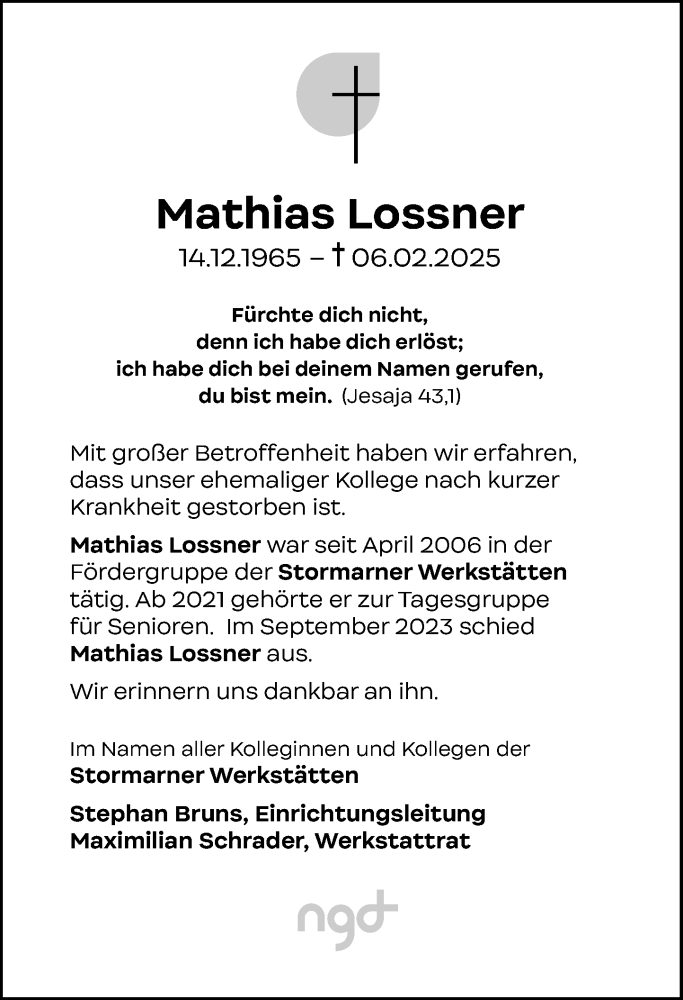 Mathias Lossner
14.12.1965 – † 06.02.2025

Fürchte dich nicht,
denn ich habe dich erlöst;
ich habe dich bei deinem Namen gerufen,
du bist mein. (Jesaja 43,1)

Mit großer Betroffenheit haben wir erfahren, dass unser ehemaliger Kollege nach kurzer Krankheit gestorben ist.

Mathias Lossner war seit April 2006 in der Fördergruppe der Stormarner Werkstätten tätig. Ab 2021 gehörte er zur Tagesgruppe für Senioren. Im September 2023 schied Mathias Lossner aus.

Wir erinnern uns dankbar an ihn.

Im Namen aller Kolleginnen und Kollegen der
Stormarner Werkstätten

Stephan Bruns, Einrichtungsleitung
Maximilian Schrader, Werkstattrat

ngd